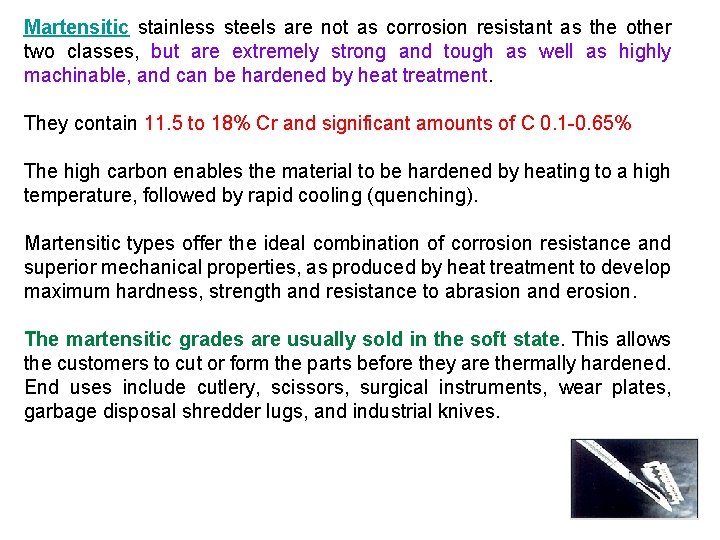 Martensitic stainless steels are not as corrosion resistant as the other two classes, but are extremely strong and tough as well as highly machinable, and can be hardened by heat treatment.

They contain 11.5 to 18% Cr and significant amounts of C 0.1-0.65%

The high carbon enables the material to be hardened by heating to a high temperature, followed by rapid cooling (quenching).

Martensitic types offer the ideal combination of corrosion resistance and superior mechanical properties, as produced by heat treatment to develop maximum hardness, strength and resistance to abrasion and erosion.

The martensitic grades are usually sold in the soft state. This allows the customers to cut or form the parts before they are thermally hardened. End uses include cutlery, scissors, surgical instruments, wear plates, garbage disposal shredder lugs, and industrial knives.